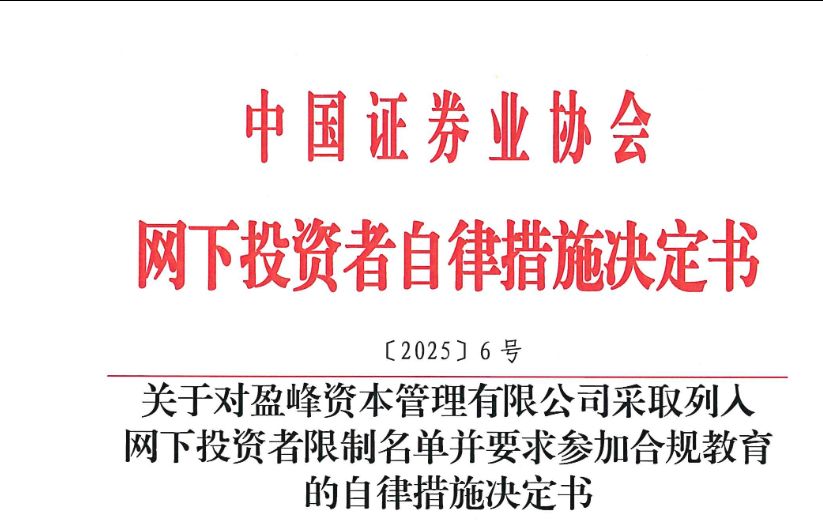 中国证券业协会

网下投资者自律措施决定书

〔2025〕6号

关于对盈峰资本管理有限公司采取列入网下投资者限制名单并要求参加合规教育的自律措施决定书